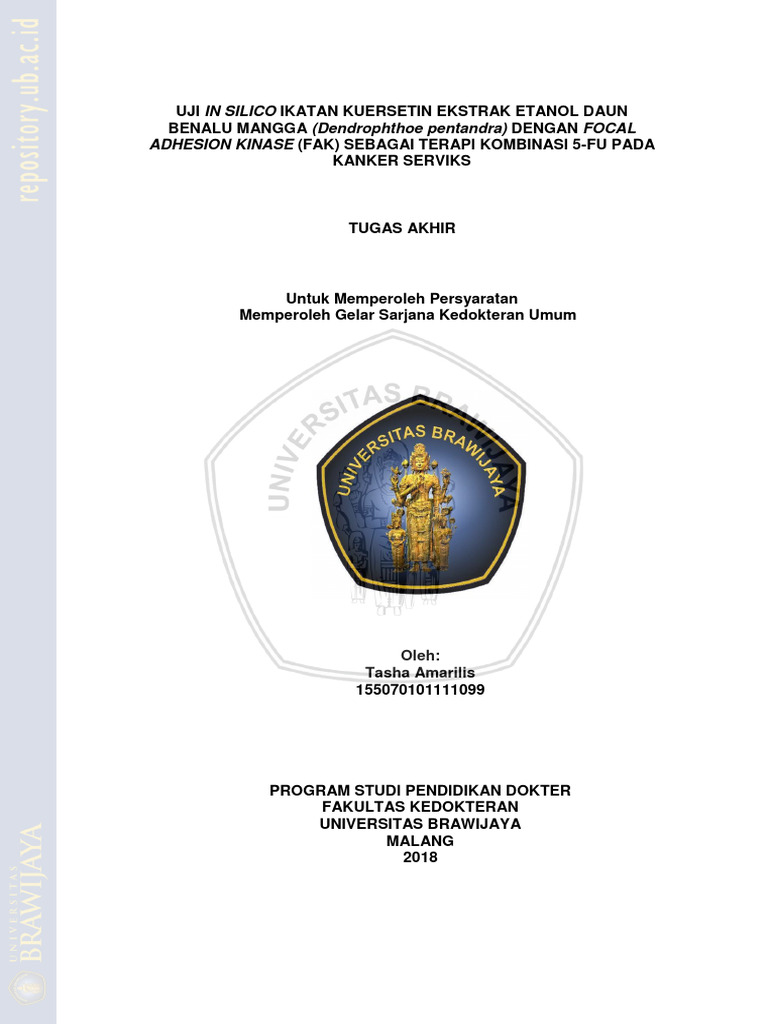 repository.ub.ac.id

UJI IN SILICO IKATAN KUERSETIN EKSTRAK ETANOL DAUN BENALU MANGGA (Dendrophthoe pentandra) DENGAN FOCAL ADHESION KINASE (FAK) SEBAGAI TERAPI KOMBINASI 5-FU PADA KANKER SERVIKS

TUGAS AKHIR

Untuk Memperoleh Persyaratan
Memperoleh Gelar Sarjana Kedokteran Umum

UNIVERSITAS BRAWIJAYA

UNIVERSITAS BRAWIJAYA

Oleh:
Tasha Amarilis
155070101111099

PROGRAM STUDI PENDIDIKAN DOKTER
FAKULTAS KEDOKTERAN
UNIVERSITAS BRAWIJAYA
MALANG
2018

UNIVERSITAS BRAWIJAYA